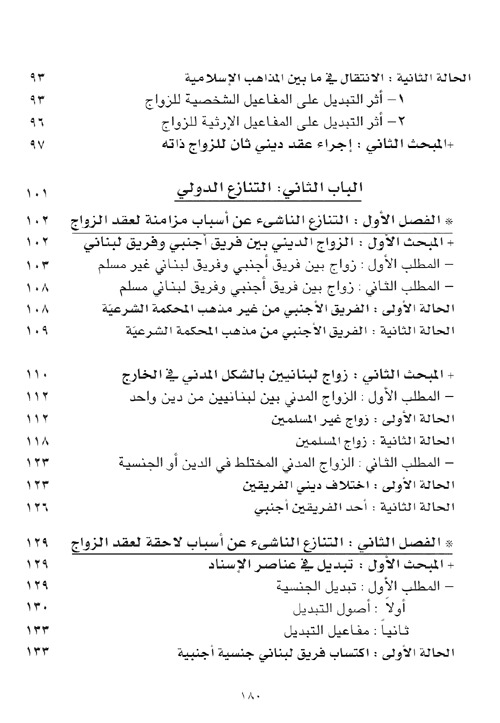 الحالة الثانية : الانتقال في ما بين المذاهب الإسلامية ٩٣
١- أثر التبديل على المفاعيل الشخصية للزواج ٩٣
٢- أثر التبديل على المفاعيل الإرثية للزواج ٩٦
+المبحث الثاني : إجراء عقد ديني ثان للزواج ذاته ٩٧

الباب الثاني: التنازع الدولي ١٠١

* الفصل الأول : التنازع الناشىء عن أسباب مزامنة لعقد الزواج ١٠٢
+ المبحث الأول : الزواج الديني بين فريق أجنبي وفريق لبناني ١٠٢
– المطلب الأول : زواج بين فريق أجنبي وفريق لبناني غير مسلم ١٠٣
– المطلب الثاني : زواج بين فريق أجنبي وفريق لبناني مسلم ١٠٨
الحالة الأولى : الفريق الأجنبي من غير مذهب المحكمة الشرعيّة ١٠٨
الحالة الثانية : الفريق الأجنبي من مذهب المحكمة الشرعيّة ١٠٩

+ المبحث الثاني : زواج لبنانيين بالشكل المدني في الخارج ١١٠
– المطلب الأول : الزواج المدني بين لبنانيين من دين واحد ١١٢
الحالة الأولى : زواج غير المسلمين ١١٢
الحالة الثانية : زواج المسلمين ١١٨
– المطلب الثاني : الزواج المدني المختلط في الدين أو الجنسية ١٢٣
الحالة الأولى : اختلاف ديني الفريقين ١٢٣
الحالة الثانية : أحد الفريقين أجنبي ١٢٦

* الفصل الثاني : التنازع الناشىء عن أسباب لاحقة لعقد الزواج ١٢٩
+ المبحث الأول : تبديل في عناصر الإسناد ١٢٩
– المطلب الأول : تبديل الجنسية ١٢٩
أولاً : أصول التبديل ١٣٠
ثانياً : مفاعيل التبديل ١٣٣
الحالة الأولى : اكتساب فريق لبناني جنسية أجنبية ١٣٣

١٨٠